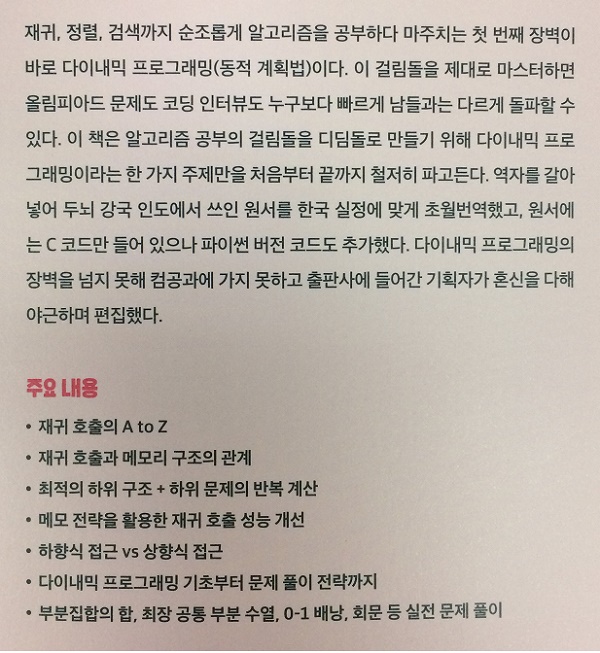 재귀, 정렬, 검색까지 순조롭게 알고리즘을 공부하다 마주치는 첫 번째 장벽이 바로 다이내믹 프로그래밍(동적 계획법)이다. 이 걸림돌을 제대로 마스터하면 올림피아드 문제도 코딩 인터뷰도 누구보다 빠르게 남들과는 다르게 돌파할 수 있다. 이 책은 알고리즘 공부의 걸림돌을 디딤돌로 만들기 위해 다이내믹 프로그래밍이라는 한 가지 주제만을 처음부터 끝까지 철저히 파고든다. 역자를 갈아 넣어 두뇌 강국 인도에서 쓰인 원서를 한국 실정에 맞게 초월번역했고, 원서에는 C 코드만 들어 있으나 파이썬 버전 코드도 추가했다. 다이내믹 프로그래밍의 장벽을 넘지 못해 컴공과에 가지 못하고 출판사에 들어간 기획자가 혼신을 다해 야근하며 편집했다.

주요 내용

• 재귀 호출의 A to Z
• 재귀 호출과 메모리 구조의 관계
• 최적의 하위 구조 + 하위 문제의 반복 계산
• 메모 전략을 활용한 재귀 호출 성능 개선
• 하향식 접근 vs 상향식 접근
• 다이내믹 프로그래밍 기초부터 문제 풀이 전략까지
• 부분집합의 합, 최장 공통 부분 수열, 0-1 배낭, 회문 등 실전 문제 풀이